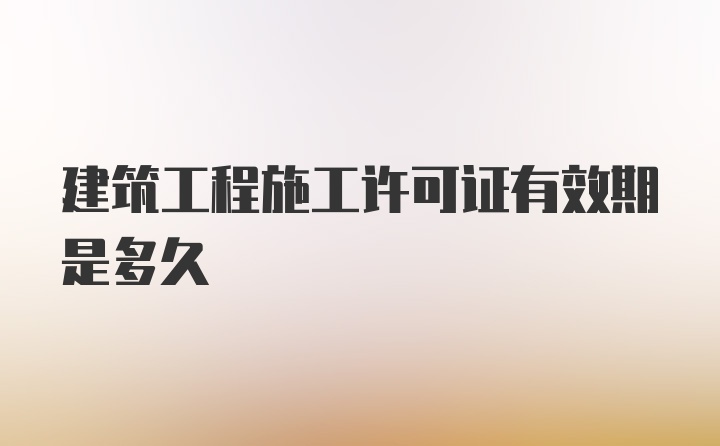 建筑工程施工许可证有效期是多久